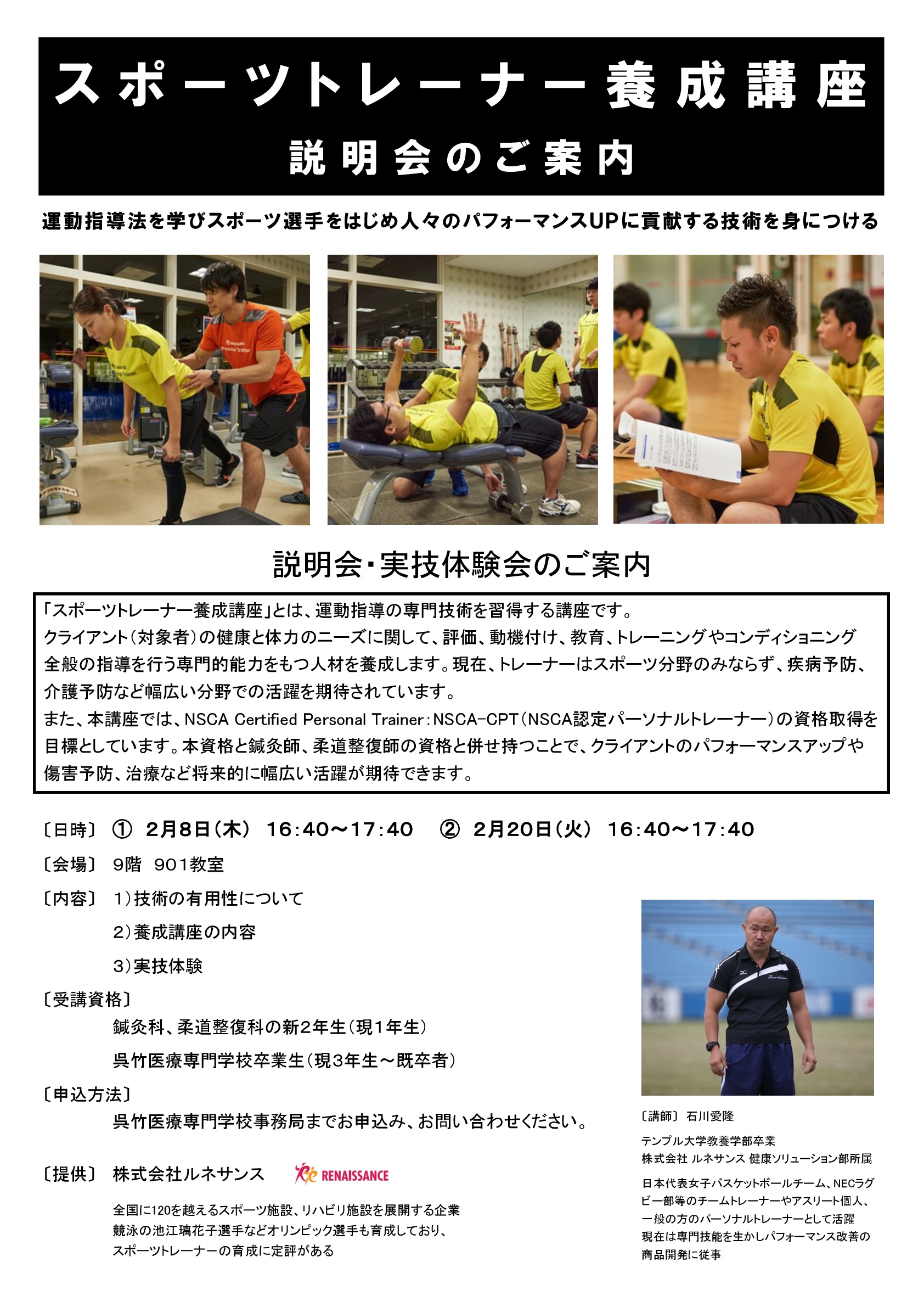 スポーツトレーナー養成講座
説明会のご案内

運動指導法を学びスポーツ選手をはじめ人々のパフォーマンスUPに貢献する技術を身につける

説明会・実技体験会のご案内

「スポーツトレーナー養成講座」とは、運動指導の専門技術を習得する講座です。
クライアント（対象者）の健康と体力のニーズに関して、評価、動機付け、教育、トレーニングやコンディショニング全般の指導を行う専門的能力をもつ人材を養成します。現在、トレーナーはスポーツ分野のみならず、疾病予防、介護予防など幅広い分野での活躍を期待されています。
また、本講座では、NSCA Certified Personal Trainer：NSCA-CPT（NSCA認定パーソナルトレーナー）の資格取得を目標としています。本資格と鍼灸師、柔道整復師の資格と併せ持つことで、クライアントのパフォーマンスアップや傷害予防、治療など将来的に幅広い活躍が期待できます。

〔日時〕 ① 2月8日（木） 16:40～17:40　② 2月20日（火） 16:40～17:40
〔会場〕 9階 901教室
〔内容〕 1）技術の有用性について
2）養成講座の内容
3）実技体験
〔受講資格〕
鍼灸科、柔道整復科の新2年生（現1年生）
呉竹医療専門学校卒業生（現3年生～既卒者）
〔申込方法〕
呉竹医療専門学校事務局までお申込み、お問い合わせください。
〔提供〕 株式会社ルネサンス RENAISSANCE
全国に120を越えるスポーツ施設、リハビリ施設を展開する企業
競泳の池江璃花子選手などオリンピック選手も育成しており、
スポーツトレーナーの育成に定評がある

〔講師〕 石川愛隆
テンプル大学教養学部卒業
株式会社 ルネサンス 健康ソリューション部所属
日本代表女子バスケットボールチーム、NECラグビー部等のチームトレーナーやアスリート個人、一般の方のパーソナルトレーナーとして活躍
現在は専門技能を生かしパフォーマンス改善の商品開発に従事